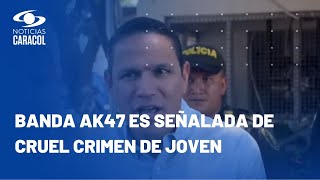 NOTICIAS
CARACOL

POLICIA

BANDA AK47 ES SEÑALADA DE CRUEL CRIMEN DE JOVEN